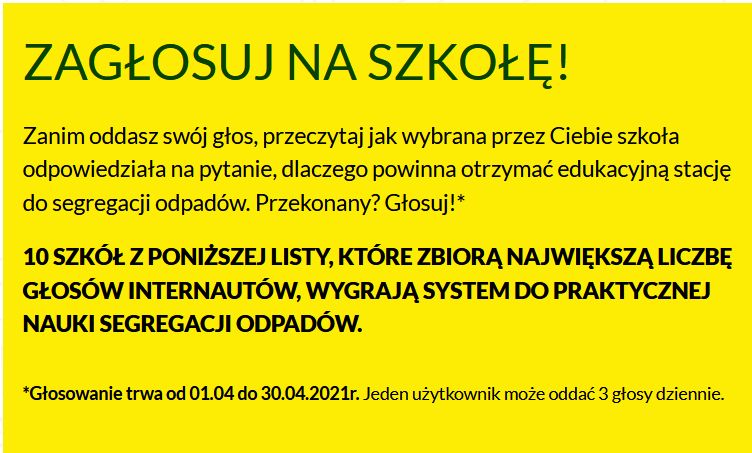 ZAGŁOSUJ NA SZKOŁĘ!

Zanim oddasz swój głos, przeczytaj jak wybrana przez Ciebie szkoła odpowiedziała na pytanie, dlaczego powinna otrzymać edukacyjną stację do segregacji odpadów. Przekonany? Głosuj!*

10 SZKÓŁ Z PONIŻSZEJ LISTY, KTÓRE ZBIORĄ NAJWIĘKSZĄ LICZBĘ GŁOSÓW INTERNAUTÓW, WYGRAJĄ SYSTEM DO PRAKTYCZNEJ NAUKI SEGREGACJI ODPADÓW.

*Głosowanie trwa od 01.04 do 30.04.2021r. Jeden użytkownik może oddać 3 głosy dziennie.